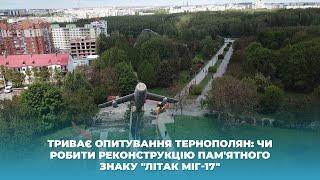 ТРИВАЄ ОПИТУВАННЯ ТЕРНОПОЛЯН: ЧИ РОБИТИ РЕКОНСТРУКЦІЮ ПАМ'ЯТНОГО ЗНАКУ "ЛІТАК МІГ-17"